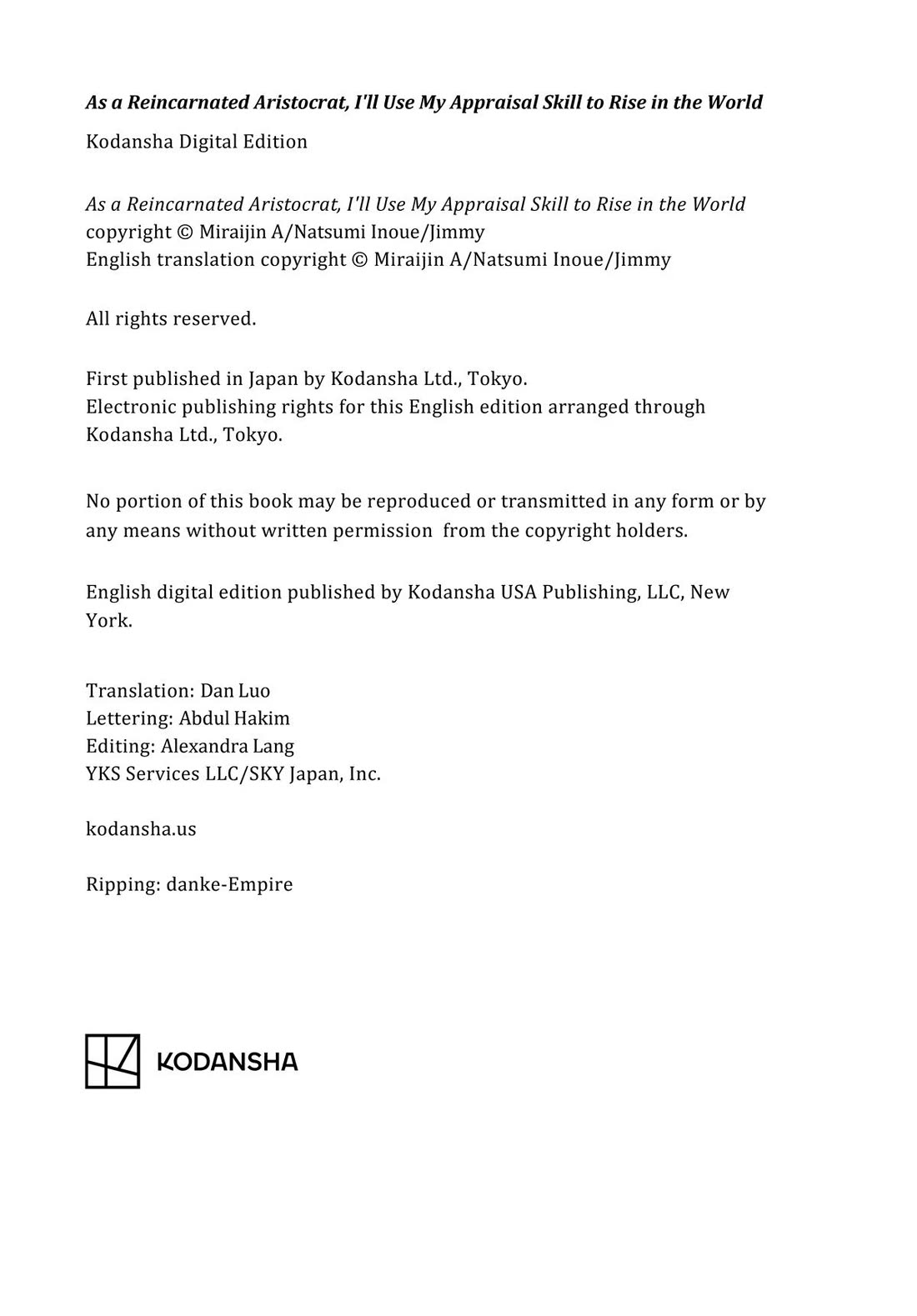 As a Reincarnated Aristocrat, I'll Use My Appraisal Skill to Rise in the World

Kodansha Digital Edition

As a Reincarnated Aristocrat, I'll Use My Appraisal Skill to Rise in the World
copyright © Miraijin A/Natsumi Inoue/Jimmy
English translation copyright © Miraijin A/Natsumi Inoue/Jimmy

All rights reserved.

First published in Japan by Kodansha Ltd., Tokyo.
Electronic publishing rights for this English edition arranged through Kodansha Ltd., Tokyo.

No portion of this book may be reproduced or transmitted in any form or by any means without written permission from the copyright holders.

English digital edition published by Kodansha USA Publishing, LLC, New York.

Translation: Dan Luo
Lettering: Abdul Hakim
Editing: Alexandra Lang
YKS Services LLC/SKY Japan, Inc.

kodansha.us

Ripping: danke-Empire

KODANSHA